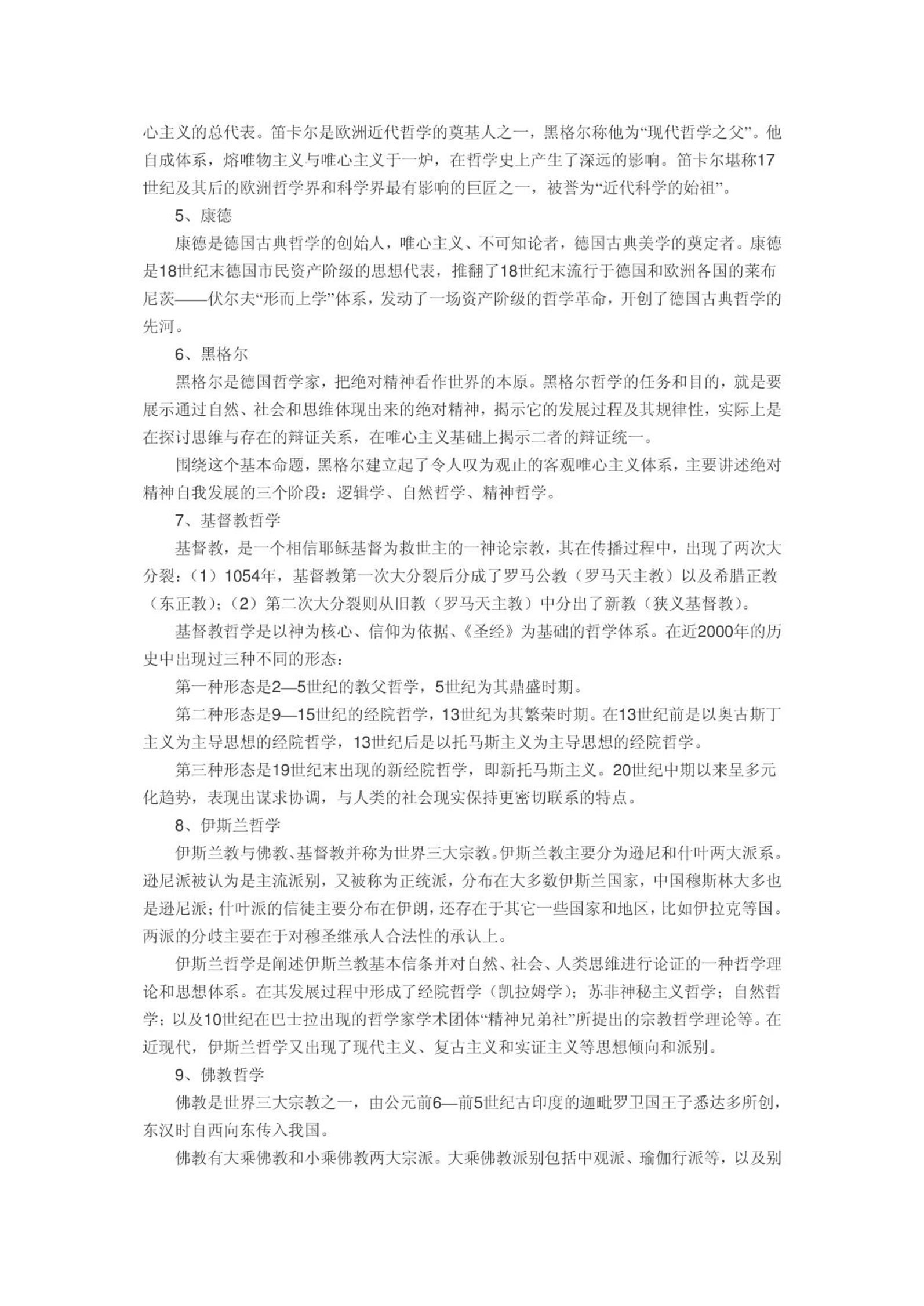 心主义的总代表。笛卡尔是欧洲近代哲学的奠基人之一，黑格尔称他为“现代哲学之父”。他自成体系，熔唯物主义与唯心主义于一炉，在哲学史上产生了深远的影响。笛卡尔堪称17世纪及其后的欧洲哲学界和科学界最有影响的巨匠之一，被誉为“近代科学的始祖”。

5、康德

康德是德国古典哲学的创始人，唯心主义、不可知论者，德国古典美学的奠定者。康德是18世纪末德国市民资产阶级的思想代表，推翻了18世纪末流行于德国和欧洲各国的莱布尼茨——伏尔夫“形而上学”体系，发动了一场资产阶级的哲学革命，开创了德国古典哲学的先河。

6、黑格尔

黑格尔是德国哲学家，把绝对精神看作世界的本原。黑格尔哲学的任务和目的，就是要展示通过自然、社会和思维体现出来的绝对精神，揭示它的发展过程及其规律性，实际上是在探讨思维与存在的辩证关系，在唯心主义基础上揭示二者的辩证统一。

围绕这个基本命题，黑格尔建立起了令人叹为观止的客观唯心主义体系，主要讲述绝对精神自我发展的三个阶段：逻辑学、自然哲学、精神哲学。

7、基督教哲学

基督教，是一个相信耶稣基督为救世主的一神论宗教，其在传播过程中，出现了两次大分裂：（1）1054年，基督教第一次大分裂后分成了罗马公教（罗马天主教）以及希腊正教（东正教）；（2）第二次大分裂则从旧教（罗马天主教）中分出了新教（狭义基督教）。

基督教哲学是以神为核心、信仰为依据、《圣经》为基础的哲学体系。在近2000年的历史中出现过三种不同的形态：

第一种形态是2—5世纪的教父哲学，5世纪为其鼎盛时期。

第二种形态是9—15世纪的经院哲学，13世纪为其繁荣时期。在13世纪前是以奥古斯丁主义为主导思想的经院哲学，13世纪后是以托马斯主义为主导思想的经院哲学。

第三种形态是19世纪末出现的新经院哲学，即新托马斯主义。20世纪中期以来呈多元化趋势，表现出谋求协调，与人类的社会现实保持更密切联系的特点。

8、伊斯兰哲学

伊斯兰教与佛教、基督教并称为世界三大宗教。伊斯兰教主要分为逊尼和什叶两大派系。逊尼派被认为是主流派别，又被称为正统派，分布在大多数伊斯兰国家，中国穆斯林大多也是逊尼派；什叶派的信徒主要分布在伊朗，还存在于其它一些国家和地区，比如伊拉克等国。两派的分歧主要在于对穆圣继承人合法性的承认上。

伊斯兰哲学是阐述伊斯兰教基本信条并对自然、社会、人类思维进行论证的一种哲学理论和思想体系。在其发展过程中形成了经院哲学（凯拉姆学）；苏非神秘主义哲学；自然哲学；以及10世纪在巴士拉出现的哲学家学术团体“精神兄弟社”所提出的宗教哲学理论等。在近现代，伊斯兰哲学又出现了现代主义、复古主义和实证主义等思想倾向和派别。

9、佛教哲学

佛教是世界三大宗教之一，由公元前6—前5世纪古印度的迦毗罗卫国王子悉达多所创，东汉时自西向东传入我国。

佛教有大乘佛教和小乘佛教两大宗派。大乘佛教派别包括中观派、瑜伽行派等，以及别